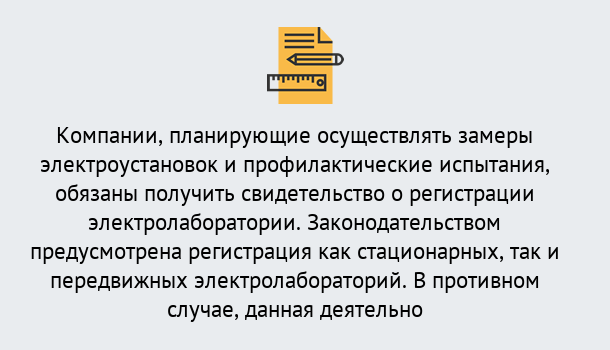 Компании, планирующие осуществлять замеры электроустановок и профилактические испытания, обязаны получить свидетельство о регистрации электролаборатории. Законодательством предусмотрена регистрация как стационарных, так и передвижных электролабораторий. В противном случае, данная деятельно